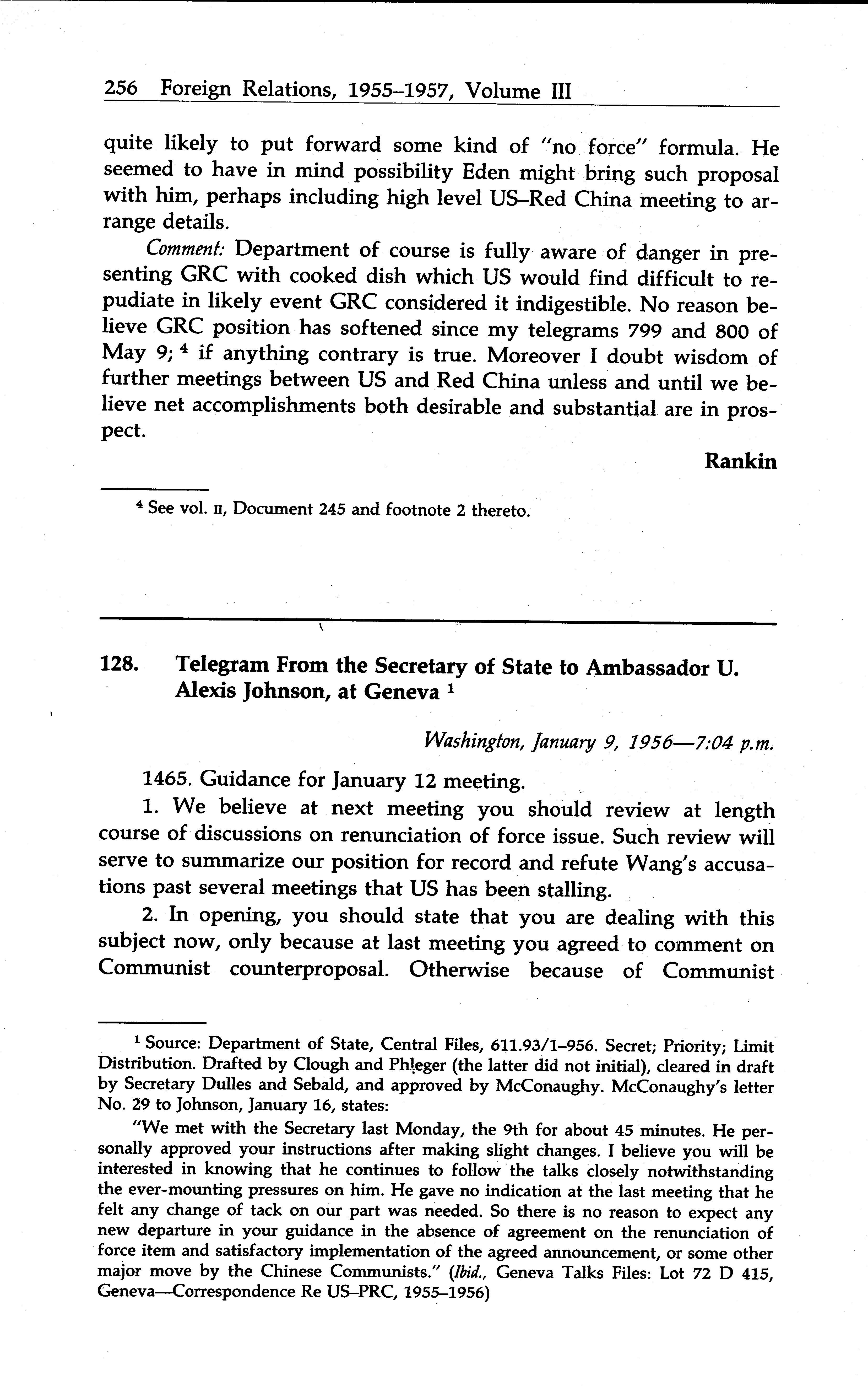 256 Foreign Relations, 1955–1957, Volume III

quite likely to put forward some kind of "no force" formula. He seemed to have in mind possibility Eden might bring such proposal with him, perhaps including high level US–Red China meeting to arrange details.

Comment: Department of course is fully aware of danger in presenting GRC with cooked dish which US would find difficult to repudiate in likely event GRC considered it indigestible. No reason believe GRC position has softened since my telegrams 799 and 800 of May 9; $^4$ if anything contrary is true. Moreover I doubt wisdom of further meetings between US and Red China unless and until we believe net accomplishments both desirable and substantial are in prospect.

Rankin

$^4$ See vol. II, Document 245 and footnote 2 thereto.

128. Telegram From the Secretary of State to Ambassador U. Alexis Johnson, at Geneva $^1$

Washington, January 9, 1956—7:04 p.m.

1465. Guidance for January 12 meeting.

1. We believe at next meeting you should review at length course of discussions on renunciation of force issue. Such review will serve to summarize our position for record and refute Wang's accusations past several meetings that US has been stalling.

2. In opening, you should state that you are dealing with this subject now, only because at last meeting you agreed to comment on Communist counterproposal. Otherwise because of Communist

$^1$ Source: Department of State, Central Files, 611.93/1–956. Secret; Priority; Limit Distribution. Drafted by Clough and Phleger (the latter did not initial), cleared in draft by Secretary Dulles and Sebald, and approved by McConaughy. McConaughy's letter No. 29 to Johnson, January 16, states:

"We met with the Secretary last Monday, the 9th for about 45 minutes. He personally approved your instructions after making slight changes. I believe you will be interested in knowing that he continues to follow the talks closely notwithstanding the ever-mounting pressures on him. He gave no indication at the last meeting that he felt any change of tack on our part was needed. So there is no reason to expect any new departure in your guidance in the absence of agreement on the renunciation of force item and satisfactory implementation of the agreed announcement, or some other major move by the Chinese Communists." (Ibid., Geneva Talks Files: Lot 72 D 415, Geneva—Correspondence Re US–PRC, 1955–1956)